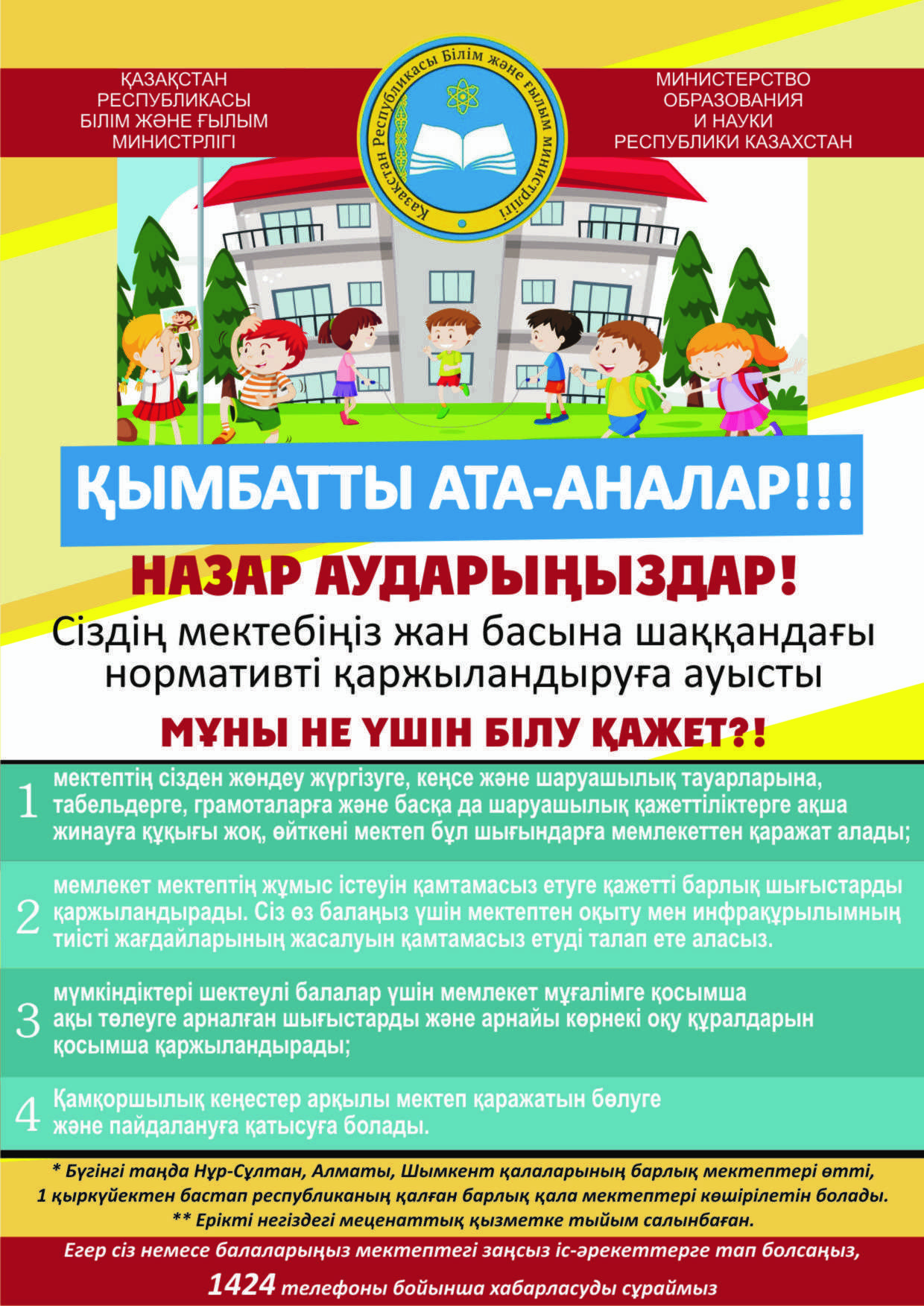 ҚАЗАҚСТАН
РЕСПУБЛИКАСЫ
БІЛІМ ЖӘНЕ ҒЫЛЫМ
МИНИСТРЛІГІ

Қазақстан Республикасы Білім және ғылым министрлігі

МИНИСТЕРСТВО
ОБРАЗОВАНИЯ
И НАУКИ
РЕСПУБЛИКИ КАЗАХСТАН

ҚЫМБАТТЫ АТА-АНАЛАР!!!

НАЗАР АУДАРЫҢЫЗДАР!

Сіздің мектебіңіз жан басына шаққандағы нормативті қаржыландыруға ауысты

МҰНЫ НЕ ҮШІН БІЛУ ҚАЖЕТ?!

1 мектептің сізден жөндеу жүргізуге, кеңсе және шаруашылық тауарларына, табельдерге, грамоталарға және басқа да шаруашылық қажеттіліктерге ақша жинауға құқығы жоқ, өйткені мектеп бұл шығындарға мемлекеттен қаражат алады;

2 мемлекет мектептің жұмыс істеуін қамтамасыз етуге қажетті барлық шығыстарды қаржыландырады. Сіз өз балаңыз үшін мектептен оқыту мен инфрақұрылымның тиісті жағдайларының жасалуын қамтамасыз етуді талап ете аласыз.

3 мүмкіндіктері шектеулі балалар үшін мемлекет мұғалімге қосымша ақы төлеуге арналған шығыстарды және арнайы көрнекі оқу құралдарын қосымша қаржыландырады;

4 Қамқоршылық кеңестер арқылы мектеп қаражатын бөлуге және пайдалануға қатысуға болады.

* Бүгінгі таңда Нұр-Сұлтан, Алматы, Шымкент қалаларының барлық мектептері өтті, 1 қыркүйектен бастап республиканың қалған барлық қала мектептері көшірілетін болады.
** Ерікті негіздегі меценаттық қызметке тыйым салынбаған.

Егер сіз немесе балаларыңыз мектептегі заңсыз іс-әрекеттерге тап болсаңыз,

1424 телефоны бойынша хабарласуды сұраймыз